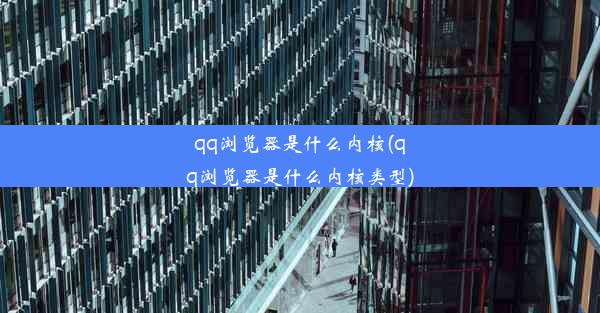 qq浏览器是什么内核(qq浏览器是什么内核类型)